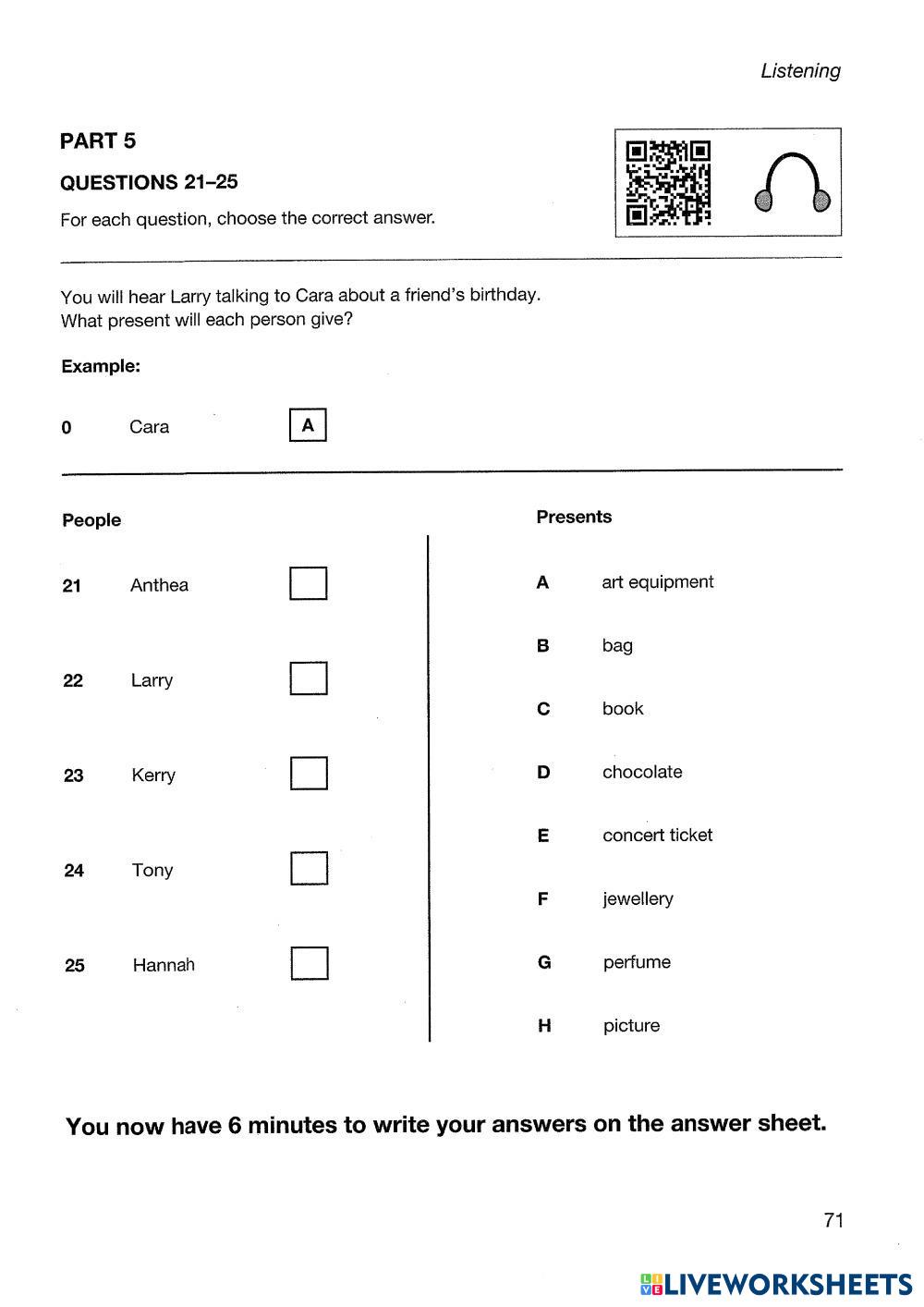 Listening

PART 5

QUESTIONS 21–25

For each question, choose the correct answer.

You will hear Larry talking to Cara about a friend's birthday.
What present will each person give?

Example:

0 Cara A

People

21 Anthea

22 Larry

23 Kerry

24 Tony

25 Hannah

Presents

A art equipment

B bag

C book

D chocolate

E concert ticket

F jewellery

G perfume

H picture

You now have 6 minutes to write your answers on the answer sheet.

71

LIVEWORKSHEETS